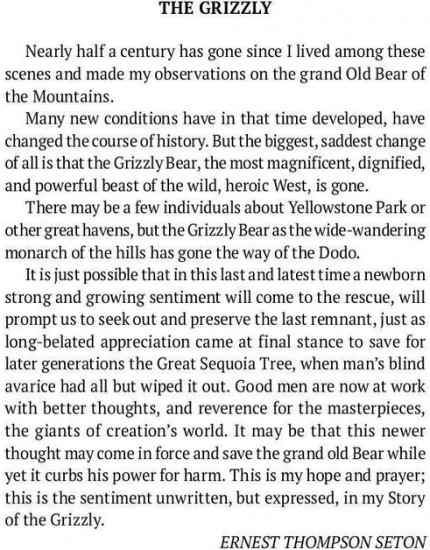 THE GRIZZLY

Nearly half a century has gone since I lived among these scenes and made my observations on the grand Old Bear of the Mountains.

Many new conditions have in that time developed, have changed the course of history. But the biggest, saddest change of all is that the Grizzly Bear, the most magnificent, dignified, and powerful beast of the wild, heroic West, is gone.

There may be a few individuals about Yellowstone Park or other great havens, but the Grizzly Bear as the wide-wandering monarch of the hills has gone the way of the Dodo.

It is just possible that in this last and latest time a newborn strong and growing sentiment will come to the rescue, will prompt us to seek out and preserve the last remnant, just as long-belated appreciation came at final stance to save for later generations the Great Sequoia Tree, when man's blind avarice had all but wiped it out. Good men are now at work with better thoughts, and reverence for the masterpieces, the giants of creation's world. It may be that this newer thought may come in force and save the grand old Bear while yet it curbs his power for harm. This is my hope and prayer; this is the sentiment unwritten, but expressed, in my Story of the Grizzly.

ERNEST THOMPSON SETON